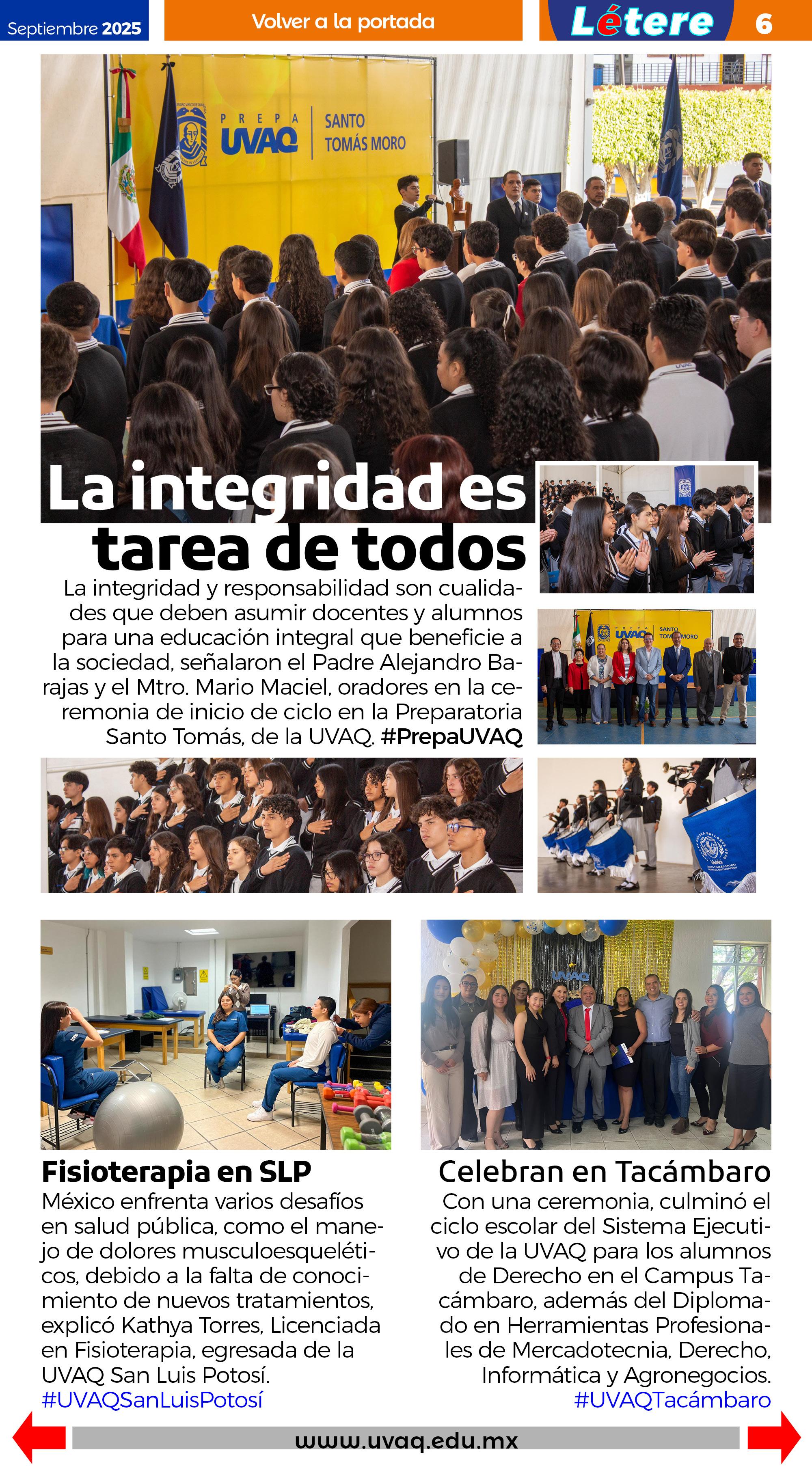 Septiembre 2025

Volver a la portada

Létere 6

PREPA UVAQ SANTO TOMÁS MORO

La integridad es tarea de todos

La integridad y responsabilidad son cualidades que deben asumir docentes y alumnos para una educación integral que beneficie a la sociedad, señalaron el Padre Alejandro Barajas y el Mtro. Mario Maciel, oradores en la ceremonia de inicio de ciclo en la Preparatoria Santo Tomás, de la UVAQ. #PrepaUVAQ

Fisioterapia en SLP

México enfrenta varios desafíos en salud pública, como el manejo de dolores musculoesqueléticos, debido a la falta de conocimiento de nuevos tratamientos, explicó Kathya Torres, Licenciada en Fisioterapia, egresada de la UVAQ San Luis Potosí. #UVAQSanLuisPotosí

Celebran en Tacámbaro

Con una ceremonia, culminó el ciclo escolar del Sistema Ejecutivo de la UVAQ para los alumnos de Derecho en el Campus Tacámbaro, además del Diplomado en Herramientas Profesionales de Mercadotecnia, Derecho, Informática y Agronegocios. #UVAQTacámbaro

www.uvaq.edu.mx